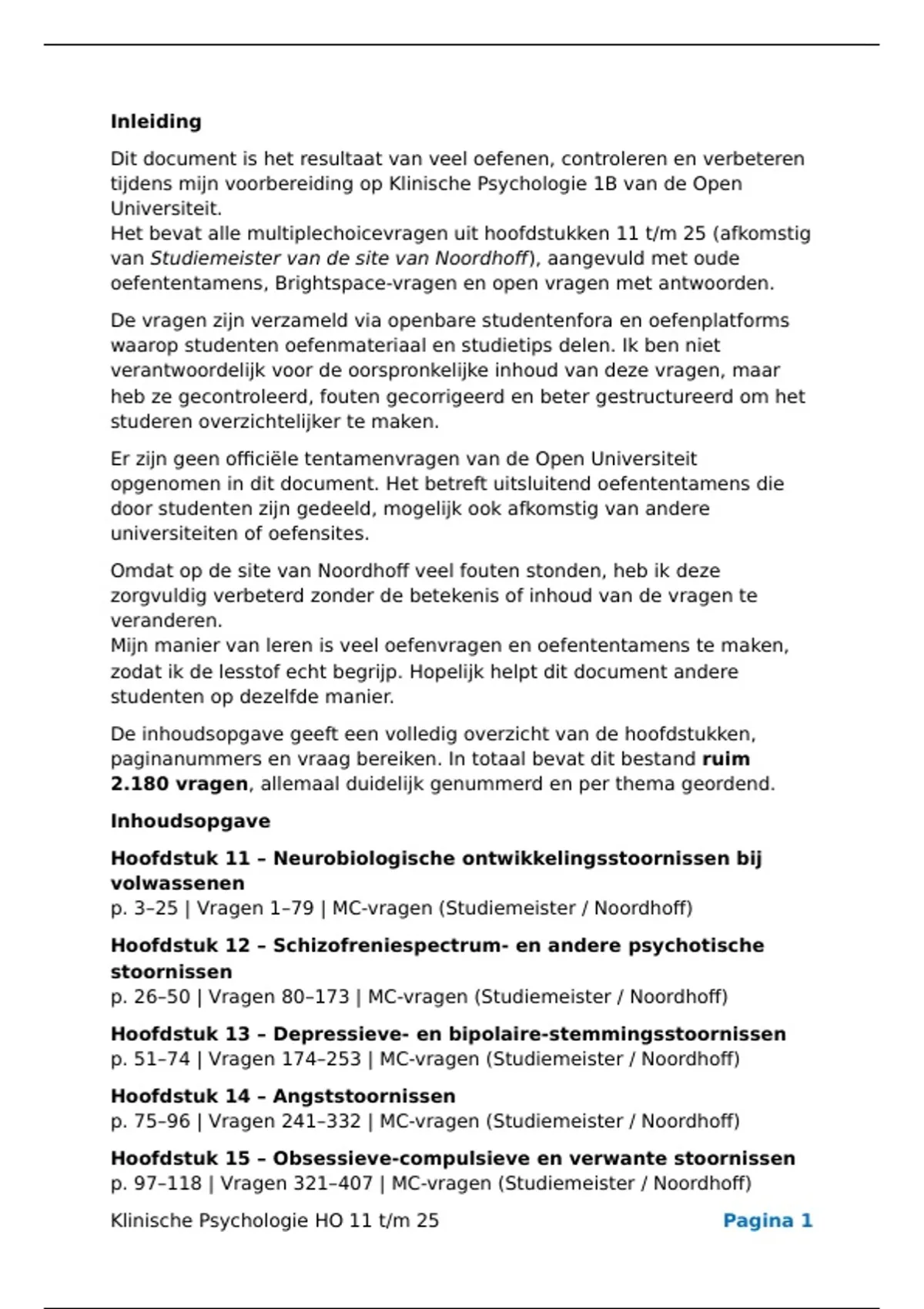 Inleiding

Dit document is het resultaat van veel oefenen, controleren en verbeteren tijdens mijn voorbereiding op Klinische Psychologie 1B van de Open Universiteit.
Het bevat alle multiplechoicevragen uit hoofdstukken 11 t/m 25 (afkomstig van Studiemeister van de site van Noordhoff), aangevuld met oude oefententamens, Brightspace-vragen en open vragen met antwoorden.

De vragen zijn verzameld via openbare studentenfora en oefenplatforms waarop studenten oefenmateriaal en studietips delen. Ik ben niet verantwoordelijk voor de oorspronkelijke inhoud van deze vragen, maar heb ze gecontroleerd, fouten gecorrigeerd en beter gestructureerd om het studeren overzichtelijker te maken.

Er zijn geen officiële tentamenvragen van de Open Universiteit opgenomen in dit document. Het betreft uitsluitend oefententamens die door studenten zijn gedeeld, mogelijk ook afkomstig van andere universiteiten of oefensites.

Omdat op de site van Noordhoff veel fouten stonden, heb ik deze zorgvuldig verbeterd zonder de betekenis of inhoud van de vragen te veranderen.
Mijn manier van leren is veel oefenvragen en oefententamens te maken, zodat ik de lesstof echt begrijp. Hopelijk helpt dit document andere studenten op dezelfde manier.

De inhoudsopgave geeft een volledig overzicht van de hoofdstukken, paginanummers en vraag bereiken. In totaal bevat dit bestand ruim 2.180 vragen, allemaal duidelijk genummerd en per thema geordend.

Inhoudsopgave

Hoofdstuk 11 – Neurobiologische ontwikkelingsstoornissen bij volwassenen
p. 3–25 | Vragen 1–79 | MC-vragen (Studiemeister / Noordhoff)

Hoofdstuk 12 – Schizofreniespectrum- en andere psychotische stoornissen
p. 26–50 | Vragen 80–173 | MC-vragen (Studiemeister / Noordhoff)

Hoofdstuk 13 – Depressieve- en bipolaire-stemmingsstoornissen
p. 51–74 | Vragen 174–253 | MC-vragen (Studiemeister / Noordhoff)

Hoofdstuk 14 – Angststoornissen
p. 75–96 | Vragen 241–332 | MC-vragen (Studiemeister / Noordhoff)

Hoofdstuk 15 – Obsessieve-compulsieve en verwante stoornissen
p. 97–118 | Vragen 321–407 | MC-vragen (Studiemeister / Noordhoff)

Klinische Psychologie HO 11 t/m 25 Pagina 1